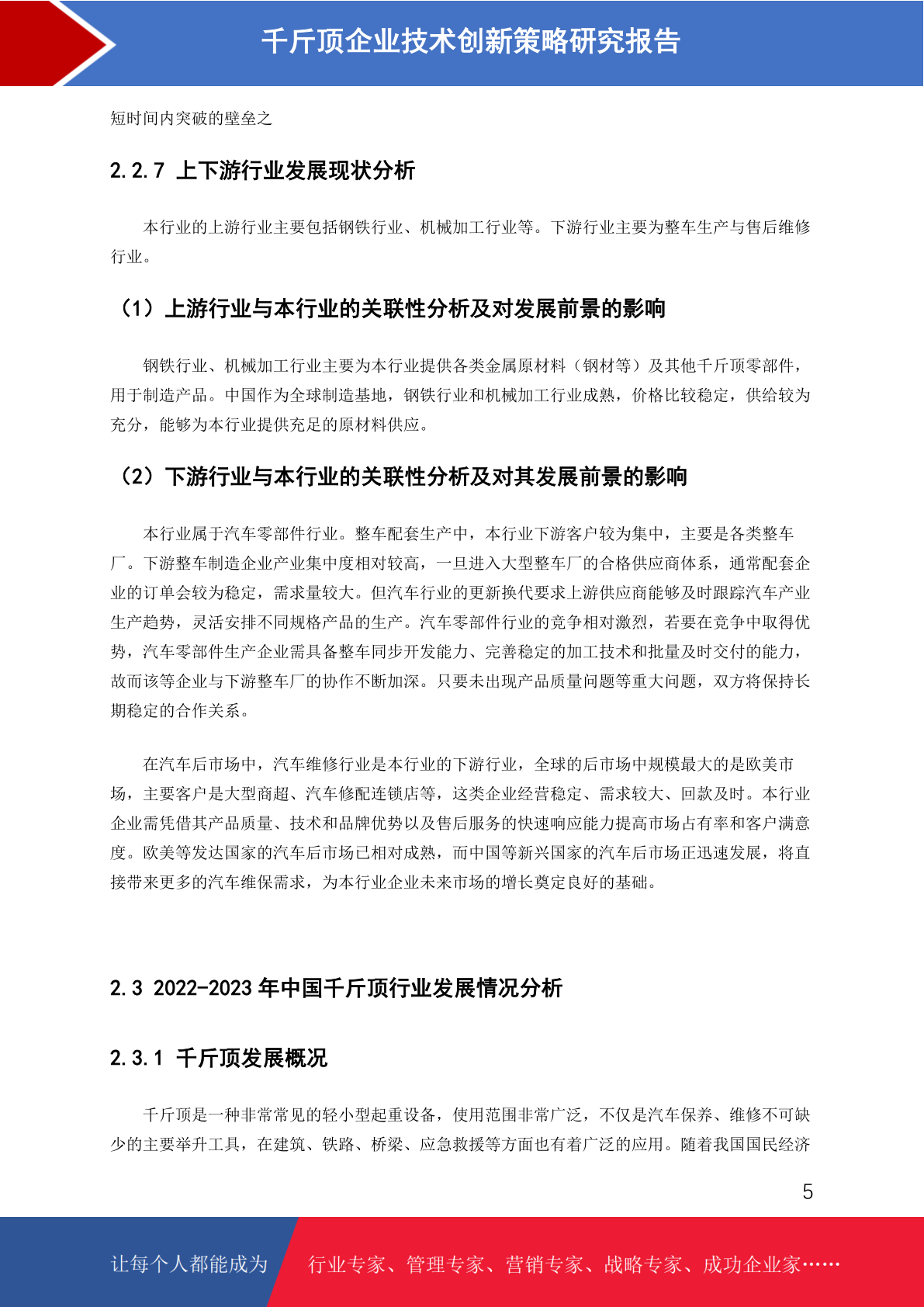 千斤顶企业技术创新策略研究报告

短时间内突破的壁垒之

2.2.7 上下游行业发展现状分析

本行业的上游行业主要包括钢铁行业、机械加工行业等。下游行业主要为整车生产与售后维修行业。

（1）上游行业与本行业的关联性分析及对发展前景的影响

钢铁行业、机械加工行业主要为本行业提供各类金属原材料（钢材等）及其他千斤顶零部件，用于制造产品。中国作为全球制造基地，钢铁行业和机械加工行业成熟，价格比较稳定，供给较为充分，能够为本行业提供充足的原材料供应。

（2）下游行业与本行业的关联性分析及对其发展前景的影响

本行业属于汽车零部件行业。整车配套生产中，本行业下游客户较为集中，主要是各类整车厂。下游整车制造企业产业集中度相对较高，一旦进入大型整车厂的合格供应商体系，通常配套企业的订单会较为稳定，需求量较大。但汽车行业的更新换代要求上游供应商能够及时跟踪汽车产业生产趋势，灵活安排不同规格产品的生产。汽车零部件行业的竞争相对激烈，若要在竞争中取得优势，汽车零部件生产企业需具备整车同步开发能力、完善稳定的加工技术和批量及时交付的能力，故而该等企业与下游整车厂的协作不断加深。只要未出现产品质量问题等重大问题，双方将保持长期稳定的合作关系。

在汽车后市场中，汽车维修行业是本行业的下游行业，全球的后市场中规模最大的是欧美市场，主要客户是大型商超、汽车修配连锁店等，这类企业经营稳定、需求较大、回款及时。本行业企业需凭借其产品质量、技术和品牌优势以及售后服务的快速响应能力提高市场占有率和客户满意度。欧美等发达国家的汽车后市场已相对成熟，而中国等新兴国家的汽车后市场正迅速发展，将直接带来更多的汽车维保需求，为本行业企业未来市场的增长奠定良好的基础。

2.3 2022-2023 年中国千斤顶行业发展情况分析

2.3.1 千斤顶发展概况

千斤顶是一种非常常见的轻小型起重设备，使用范围非常广泛，不仅是汽车保养、维修不可缺少的主要举升工具，在建筑、铁路、桥梁、应急救援等方面也有着广泛的应用。随着我国国民经济

5

让每个人都能成为 行业专家、管理专家、营销专家、战略专家、成功企业家……